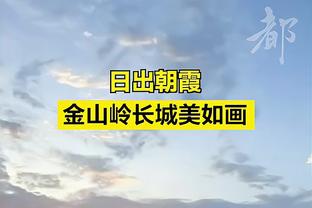 都

日出朝霞
金山岭长城美如画